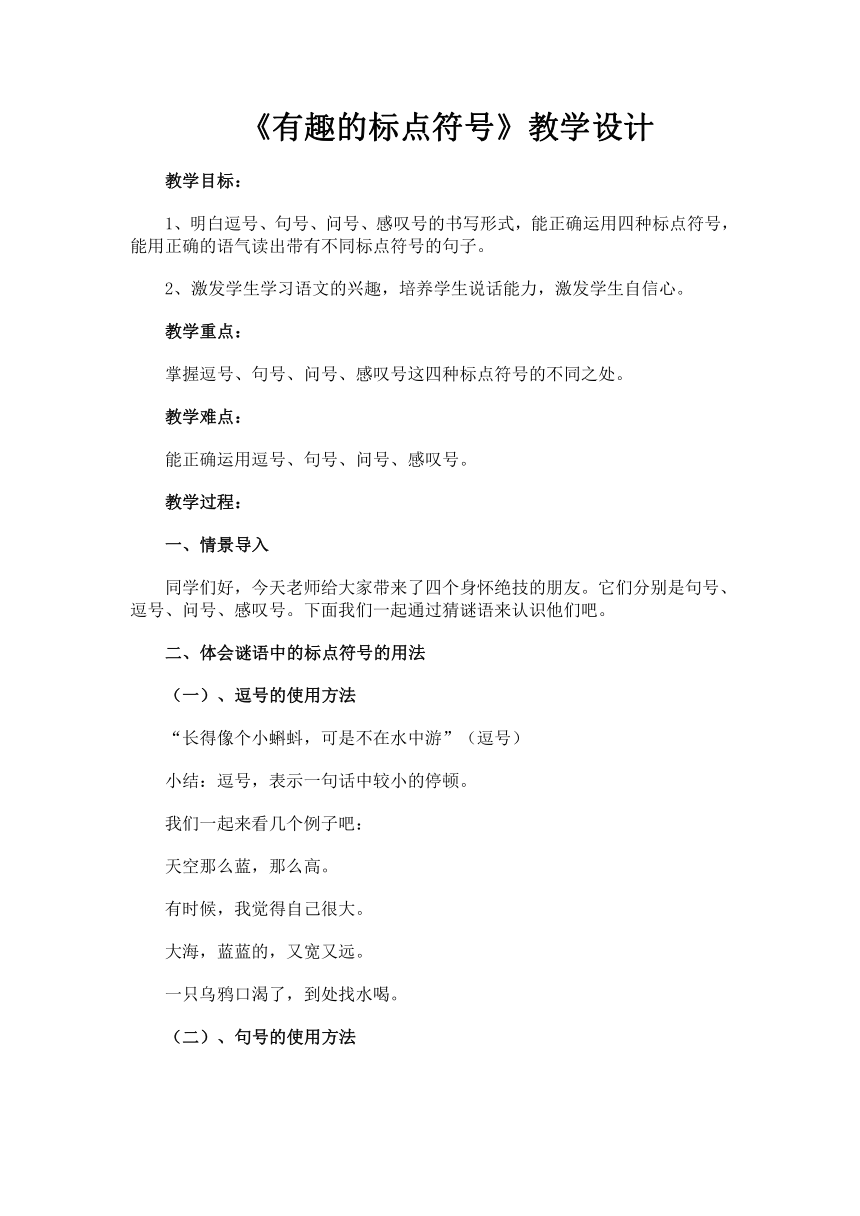 《有趣的标点符号》教学设计

教学目标：

1、明白逗号、句号、问号、感叹号的书写形式，能正确运用四种标点符号，能用正确的语气读出带有不同标点符号的句子。

2、激发学生学习语文的兴趣，培养学生说话能力，激发学生自信心。

教学重点：

掌握逗号、句号、问号、感叹号这四种标点符号的不同之处。

教学难点：

能正确运用逗号、句号、问号、感叹号。

教学过程：

一、情景导入

同学们好，今天老师给大家带来了四个身怀绝技的朋友。它们分别是句号、逗号、问号、感叹号。下面我们一起通过猜谜语来认识他们吧。

二、体会谜语中的标点符号的用法

（一）、逗号的使用方法

“长得像个小蝌蚪，可是不在水中游”（逗号）

小结：逗号，表示一句话中较小的停顿。

我们一起来看几个例子吧：

天空那么蓝，那么高。

有时候，我觉得自己很大。

大海，蓝蓝的，又宽又远。

一只乌鸦口渴了，到处找水喝。

（二）、句号的使用方法